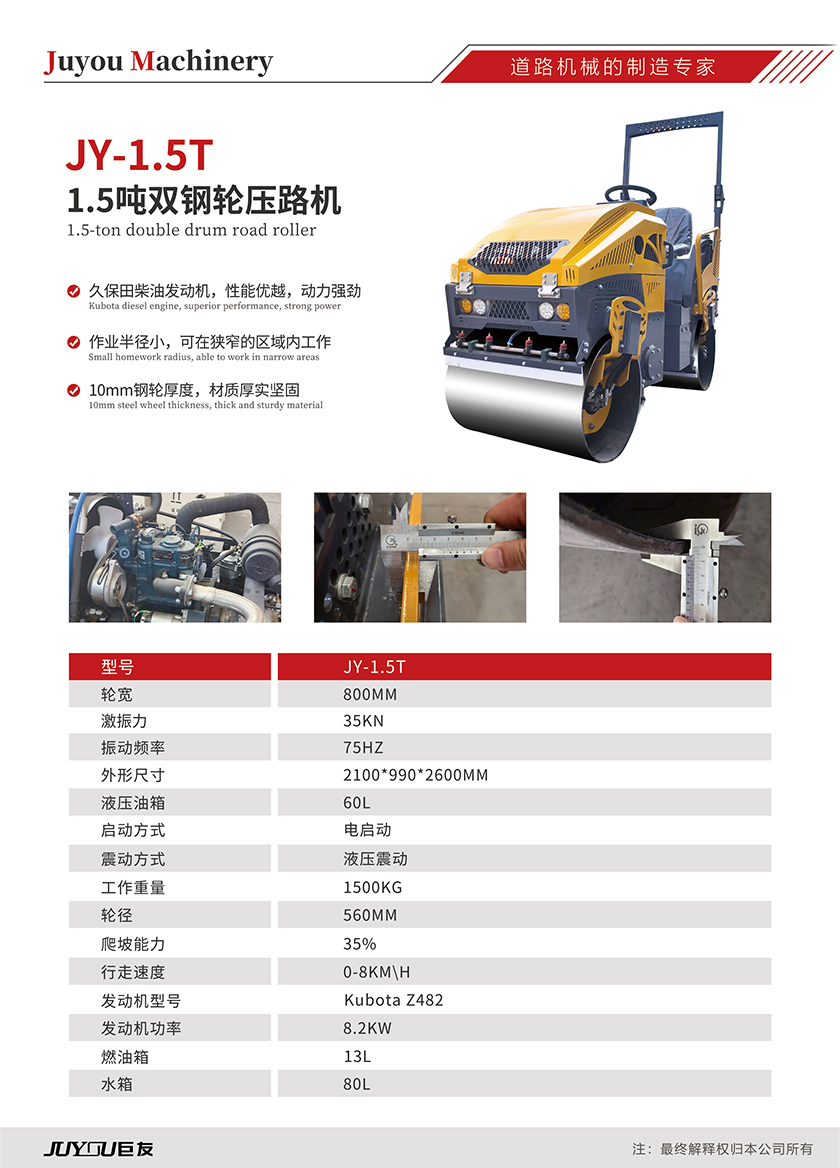 Juyou Machinery

道路机械的制造专家

JY-1.5T

1.5吨双钢轮压路机

1.5-ton double drum road roller

久保田柴油发动机，性能优越，动力强劲
Kubota diesel engine, superior performance, strong power

作业半径小，可在狭窄的区域内工作
Small homework radius, able to work in narrow areas

10mm钢轮厚度，材质厚实坚固
10mm steel wheel thickness, thick and sturdy material

| 型号 | JY-1.5T |
|---|---|
| 轮宽 | 800MM |
| 激振力 | 35KN |
| 振动频率 | 75HZ |
| 外形尺寸 | 2100*990*2600MM |
| 液压油箱 | 60L |
| 启动方式 | 电启动 |
| 震动方式 | 液压震动 |
| 工作重量 | 1500KG |
| 轮径 | 560MM |
| 爬坡能力 | 35% |
| 行走速度 | 0-8KM\H |
| 发动机型号 | Kubota Z482 |
| 发动机功率 | 8.2KW |
| 燃油箱 | 13L |
| 水箱 | 80L |

JUYOU巨友

注：最终解释权归本公司所有